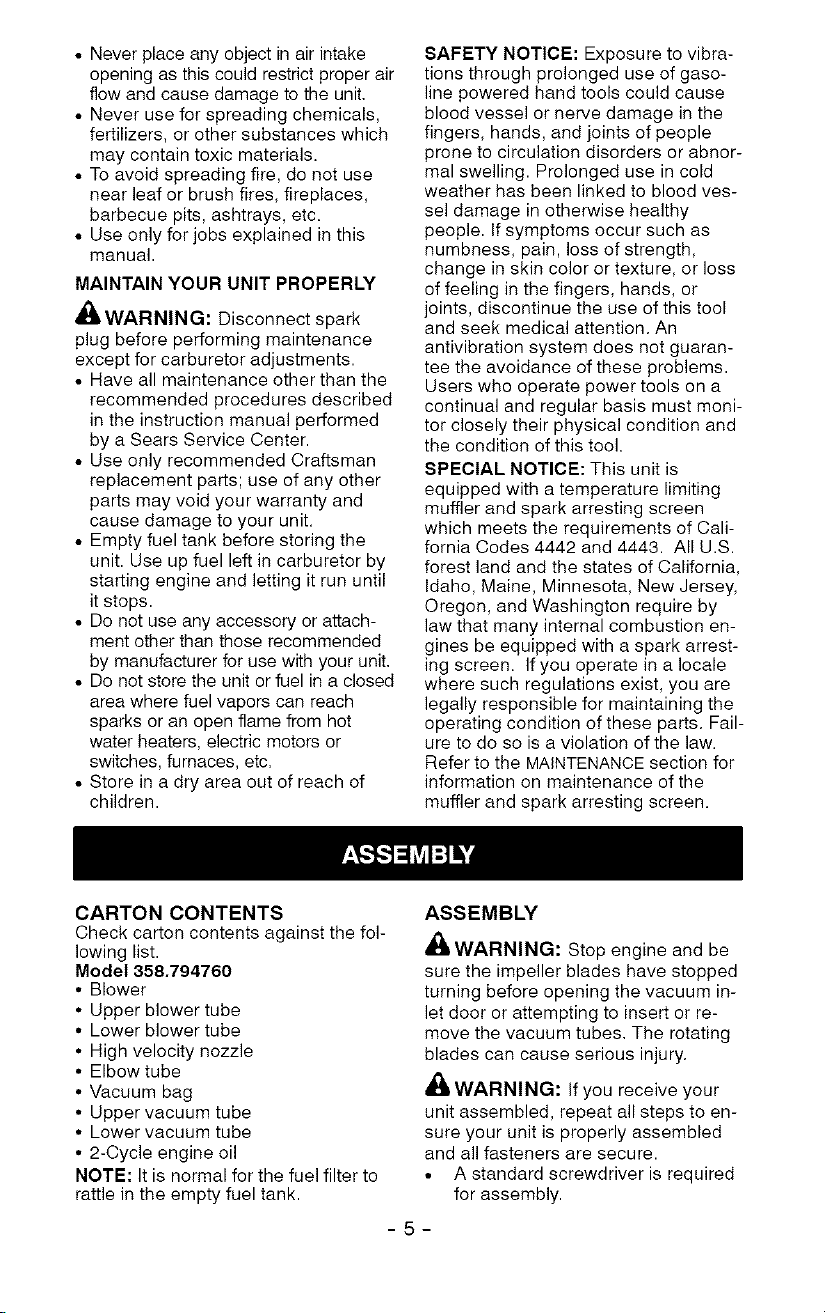 • Never place any object in air intake opening as this could restrict proper air flow and cause damage to the unit.
• Never use for spreading chemicals, fertilizers, or other substances which may contain toxic materials.
• To avoid spreading fire, do not use near leaf or brush fires, fireplaces, barbecue pits, ashtrays, etc.
• Use only for jobs explained in this manual.

MAINTAIN YOUR UNIT PROPERLY

WARNING: Disconnect spark plug before performing maintenance except for carburetor adjustments.

• Have all maintenance other than the recommended procedures described in the instruction manual performed by a Sears Service Center.
• Use only recommended Craftsman replacement parts; use of any other parts may void your warranty and cause damage to your unit.
• Empty fuel tank before storing the unit. Use up fuel left in carburetor by starting engine and letting it run until it stops.
• Do not use any accessory or attachment other than those recommended by manufacturer for use with your unit.
• Do not store the unit or fuel in a closed area where fuel vapors can reach sparks or an open flame from hot water heaters, electric motors or switches, furnaces, etc.
• Store in a dry area out of reach of children.

SAFETY NOTICE: Exposure to vibrations through prolonged use of gasoline powered hand tools could cause blood vessel or nerve damage in the fingers, hands, and joints of people prone to circulation disorders or abnormal swelling. Prolonged use in cold weather has been linked to blood vessel damage in otherwise healthy people. If symptoms occur such as numbness, pain, loss of strength, change in skin color or texture, or loss of feeling in the fingers, hands, or joints, discontinue the use of this tool and seek medical attention. An antivibration system does not guarantee the avoidance of these problems. Users who operate power tools on a continual and regular basis must monitor closely their physical condition and the condition of this tool.

SPECIAL NOTICE: This unit is equipped with a temperature limiting muffler and spark arresting screen which meets the requirements of California Codes 4442 and 4443. All U.S. forest land and the states of California, Idaho, Maine, Minnesota, New Jersey, Oregon, and Washington require by law that many internal combustion engines be equipped with a spark arresting screen. If you operate in a locale where such regulations exist, you are legally responsible for maintaining the operating condition of these parts. Failure to do so is a violation of the law. Refer to the MAINTENANCE section for information on maintenance of the muffler and spark arresting screen.

ASSEMBLY

CARTON CONTENTS
Check carton contents against the following list.
Model 358.794760
• Blower
• Upper blower tube
• Lower blower tube
• High velocity nozzle
• Elbow tube
• Vacuum bag
• Upper vacuum tube
• Lower vacuum tube
• 2-Cycle engine oil
NOTE: It is normal for the fuel filter to rattle in the empty fuel tank.

ASSEMBLY

WARNING: Stop engine and be sure the impeller blades have stopped turning before opening the vacuum inlet door or attempting to insert or remove the vacuum tubes. The rotating blades can cause serious injury.

WARNING: If you receive your unit assembled, repeat all steps to ensure your unit is properly assembled and all fasteners are secure.
• A standard screwdriver is required for assembly.

- 5 -